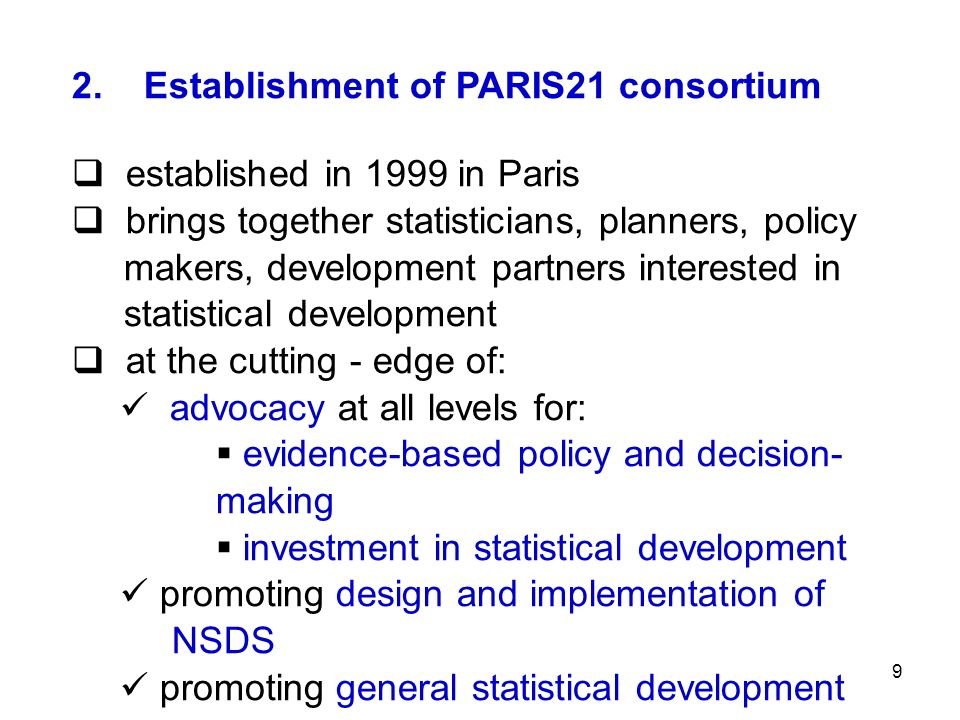 2. Establishment of PARIS21 consortium

❑ established in 1999 in Paris
❑ brings together statisticians, planners, policy makers, development partners interested in statistical development
❑ at the cutting - edge of:
✓ advocacy at all levels for:
▪ evidence-based policy and decision-making
▪ investment in statistical development
✓ promoting design and implementation of NSDS
✓ promoting general statistical development

9